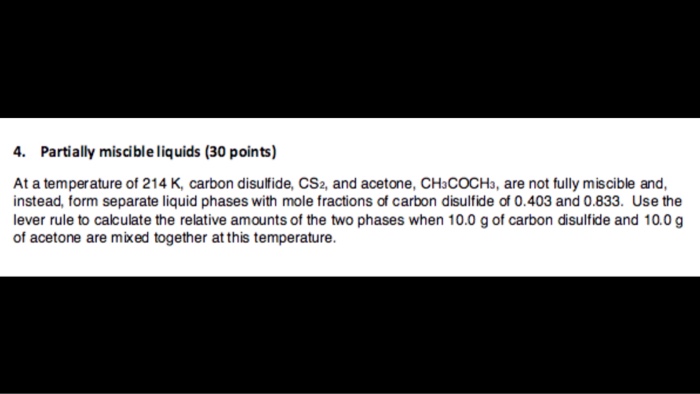 4. Partially miscible liquids (30 points)

At a temperature of 214 K, carbon disulfide, $CS_2$, and acetone, $CH_3COCH_3$, are not fully miscible and, instead, form separate liquid phases with mole fractions of carbon disulfide of 0.403 and 0.833. Use the lever rule to calculate the relative amounts of the two phases when 10.0 g of carbon disulfide and 10.0 g of acetone are mixed together at this temperature.